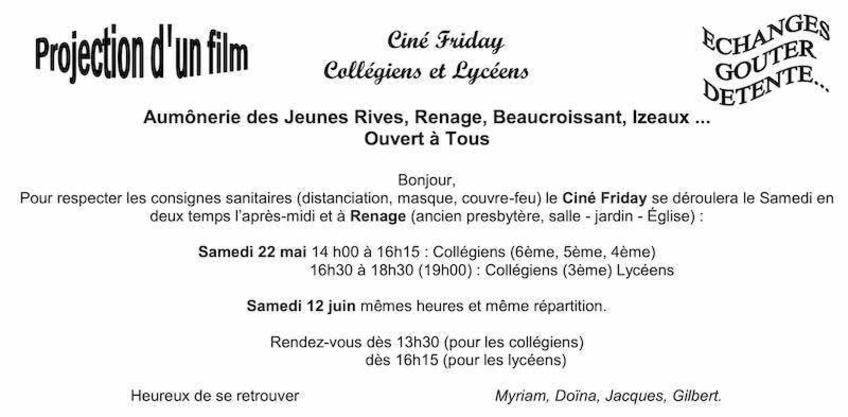 Projection d'un film

Ciné Friday
Collégiens et Lycéens

ECHANGES
GOUTER
DETENTE...

Aumônerie des Jeunes Rives, Renage, Beaucroissant, Izeaux ...
Ouvert à Tous

Bonjour,
Pour respecter les consignes sanitaires (distanciation, masque, couvre-feu) le Ciné Friday se déroulera le Samedi en deux temps l'après-midi et à Renage (ancien presbytère, salle - jardin - Église) :

Samedi 22 mai 14 h00 à 16h15 : Collégiens (6ème, 5ème, 4ème)
16h30 à 18h30 (19h00) : Collégiens (3ème) Lycéens

Samedi 12 juin mêmes heures et même répartition.

Rendez-vous dès 13h30 (pour les collégiens)
dès 16h15 (pour les lycéens)

Heureux de se retrouver

Myriam, Doïna, Jacques, Gilbert.